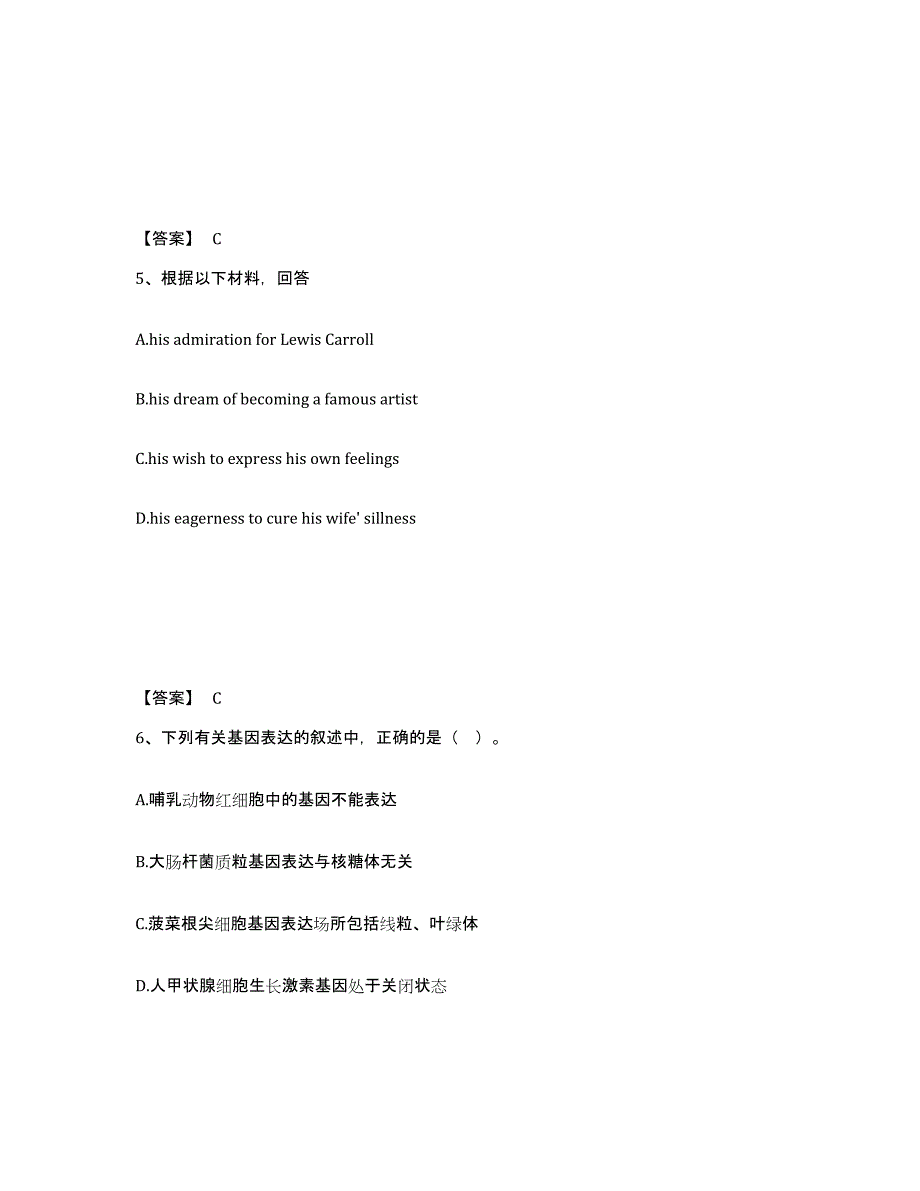 【答案】 C

5、根据以下材料，回答

A.his admiration for Lewis Carroll

B.his dream of becoming a famous artist

C.his wish to express his own feelings

D.his eagerness to cure his wife' sillness

【答案】 C

6、下列有关基因表达的叙述中，正确的是（ ）。

A.哺乳动物红细胞中的基因不能表达

B.大肠杆菌质粒基因表达与核糖体无关

C.菠菜根尖细胞基因表达场所包括线粒、叶绿体

D.人甲状腺细胞生长激素基因处于关闭状态